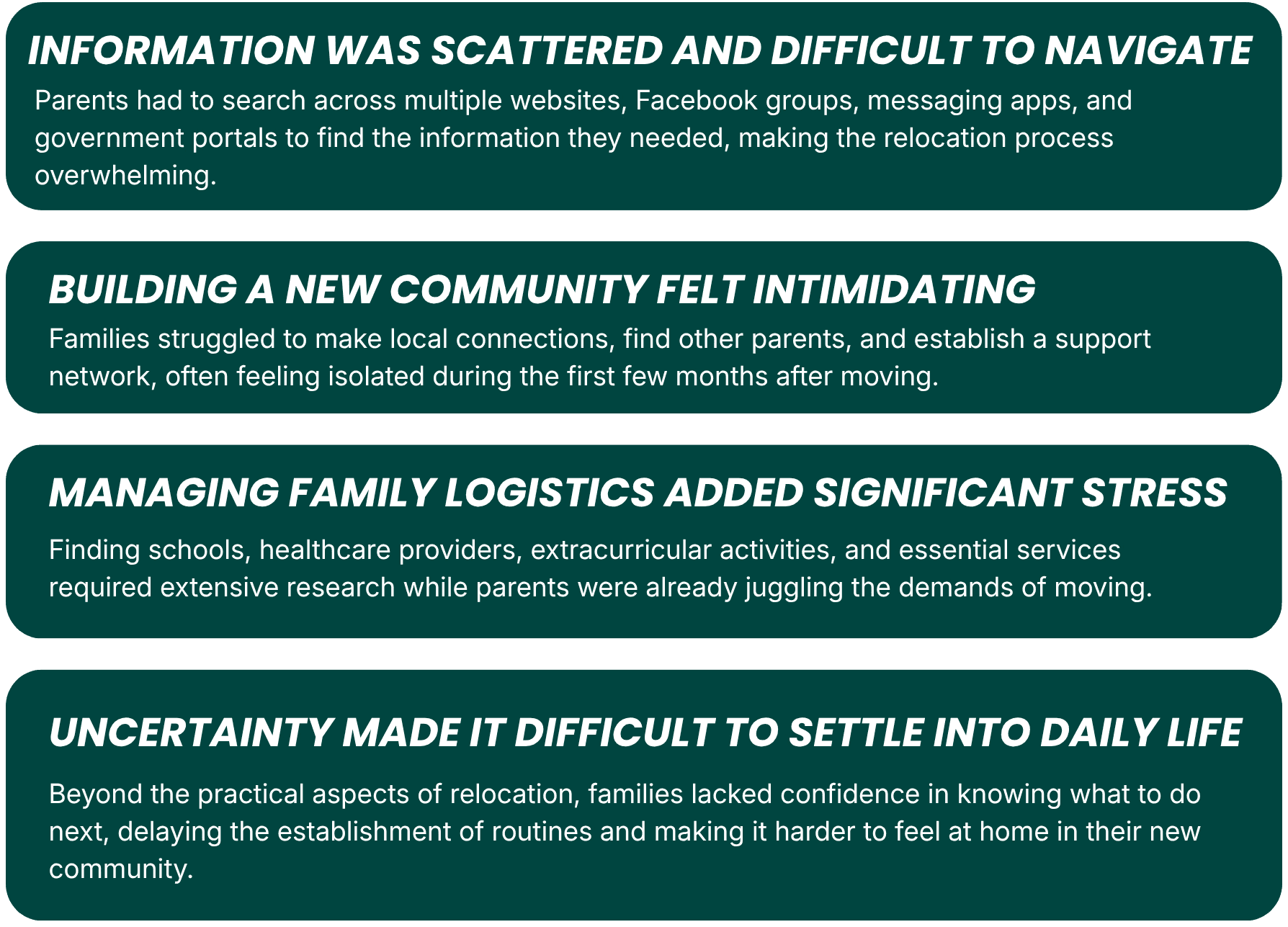 INFORMATION WAS SCATTERED AND DIFFICULT TO NAVIGATE

Parents had to search across multiple websites, Facebook groups, messaging apps, and government portals to find the information they needed, making the relocation process overwhelming.

BUILDING A NEW COMMUNITY FELT INTIMIDATING

Families struggled to make local connections, find other parents, and establish a support network, often feeling isolated during the first few months after moving.

MANAGING FAMILY LOGISTICS ADDED SIGNIFICANT STRESS

Finding schools, healthcare providers, extracurricular activities, and essential services required extensive research while parents were already juggling the demands of moving.

UNCERTAINTY MADE IT DIFFICULT TO SETTLE INTO DAILY LIFE

Beyond the practical aspects of relocation, families lacked confidence in knowing what to do next, delaying the establishment of routines and making it harder to feel at home in their new community.